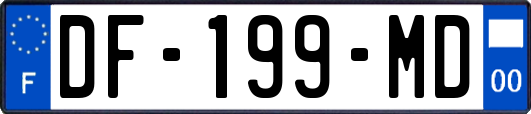 F
DF-199-MD
00